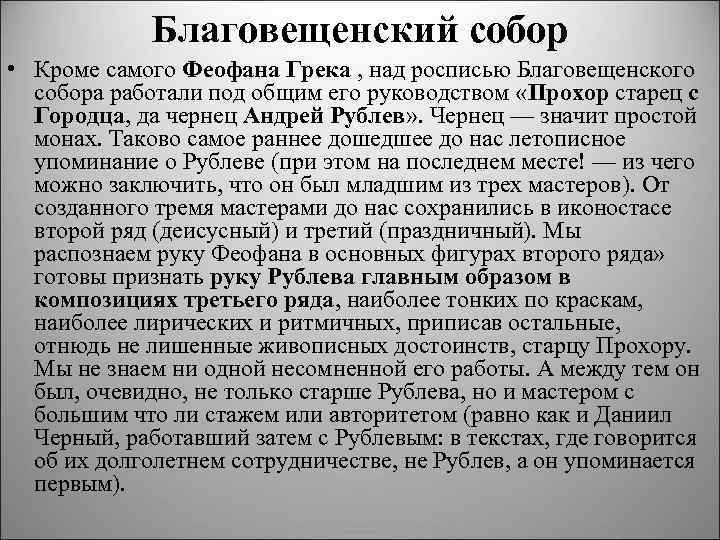 Благовещенский собор

• Кроме самого Феофана Грека , над росписью Благовещенского собора работали под общим его руководством «Прохор старец с Городца, да чернец Андрей Рублев». Чернец — значит простой монах. Таково самое раннее дошедшее до нас летописное упоминание о Рублеве (при этом на последнем месте! — из чего можно заключить, что он был младшим из трех мастеров). От созданного тремя мастерами до нас сохранились в иконостасе второй ряд (деисусный) и третий (праздничный). Мы распознаем руку Феофана в основных фигурах второго ряда» готовы признать руку Рублева главным образом в композициях третьего ряда, наиболее тонких по краскам, наиболее лирических и ритмичных, приписав остальные, отнюдь не лишенные живописных достоинств, старцу Прохору. Мы не знаем ни одной несомненной его работы. А между тем он был, очевидно, не только старше Рублева, но и мастером с большим что ли стажем или авторитетом (равно как и Даниил Черный, работавший затем с Рублевым: в текстах, где говорится об их долголетнем сотрудничестве, не Рублев, а он упоминается первым).